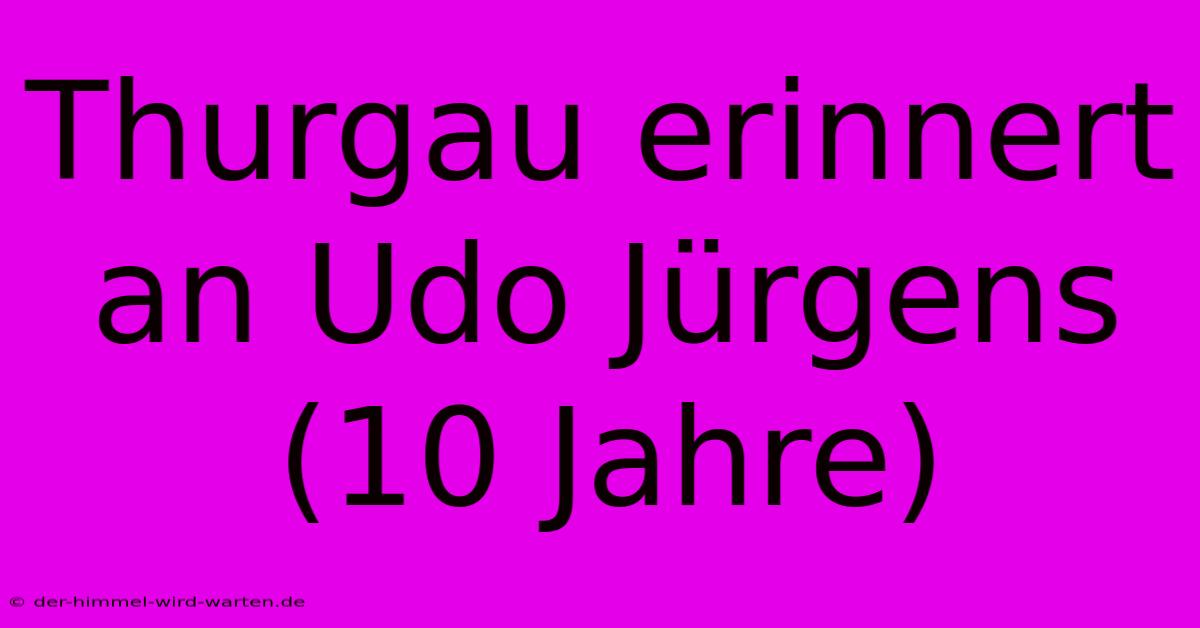 Thurgau erinnert an Udo Jürgens (10 Jahre)

© der-himmel-wird-warten.de